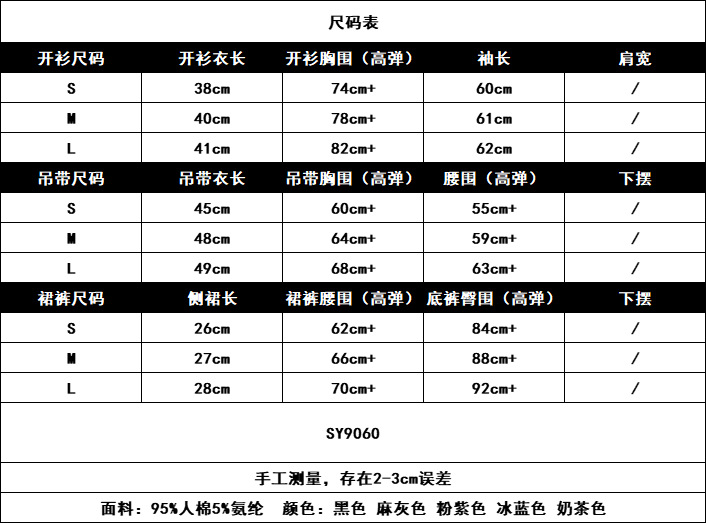 尺码表

| 开衫尺码 | 开衫衣长 | 开衫胸围（高弹） | 袖长 | 肩宽 |
|---|---|---|---|---|
| S | 38cm | 74cm+ | 60cm | / |
| M | 40cm | 78cm+ | 61cm | / |
| L | 41cm | 82cm+ | 62cm | / |
| 吊带尺码 | 吊带衣长 | 吊带胸围（高弹） | 腰围（高弹） | 下摆 |
| S | 45cm | 60cm+ | 55cm+ | / |
| M | 48cm | 64cm+ | 59cm+ | / |
| L | 49cm | 68cm+ | 63cm+ | / |
| 裙裤尺码 | 侧裙长 | 裙裤腰围（高弹） | 底裤臀围（高弹） | 下摆 |
| S | 26cm | 62cm+ | 84cm+ | / |
| M | 27cm | 66cm+ | 88cm+ | / |
| L | 28cm | 70cm+ | 92cm+ | / |

SY9060

手工测量，存在2-3cm误差

面料：95%人棉5%氨纶 颜色：黑色 麻灰色 粉紫色 冰蓝色 奶茶色